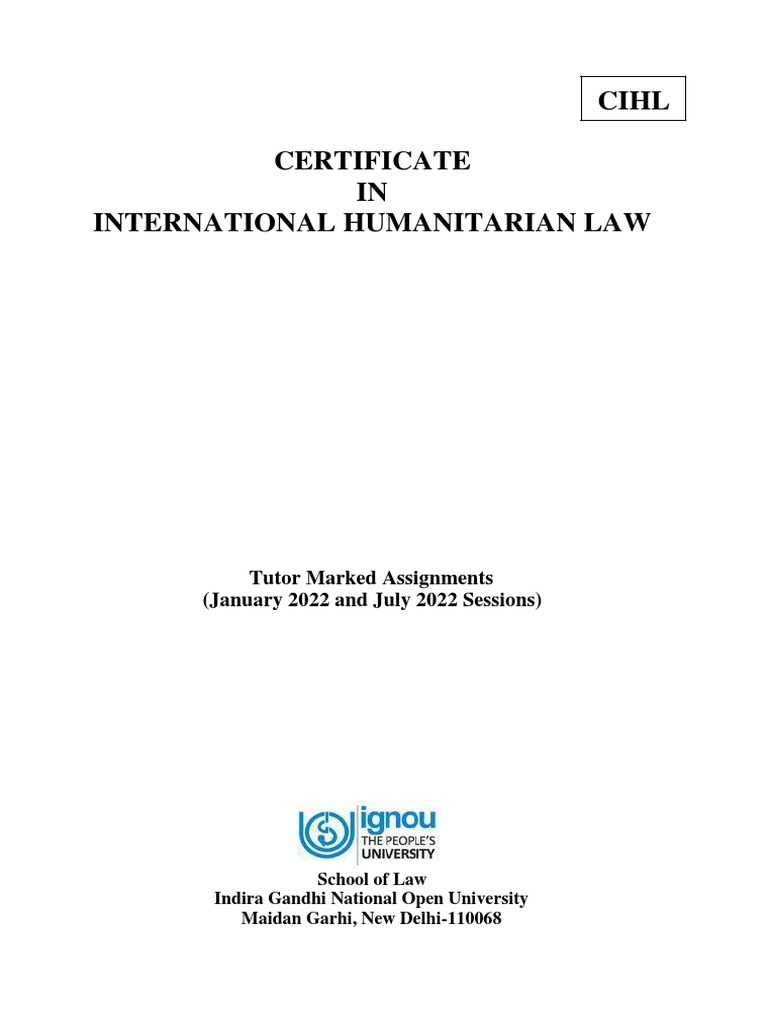 CIHL

CERTIFICATE
IN
INTERNATIONAL HUMANITARIAN LAW

Tutor Marked Assignments
(January 2022 and July 2022 Sessions)

ignou
THE PEOPLE'S
UNIVERSITY

School of Law
Indira Gandhi National Open University
Maidan Garhi, New Delhi-110068